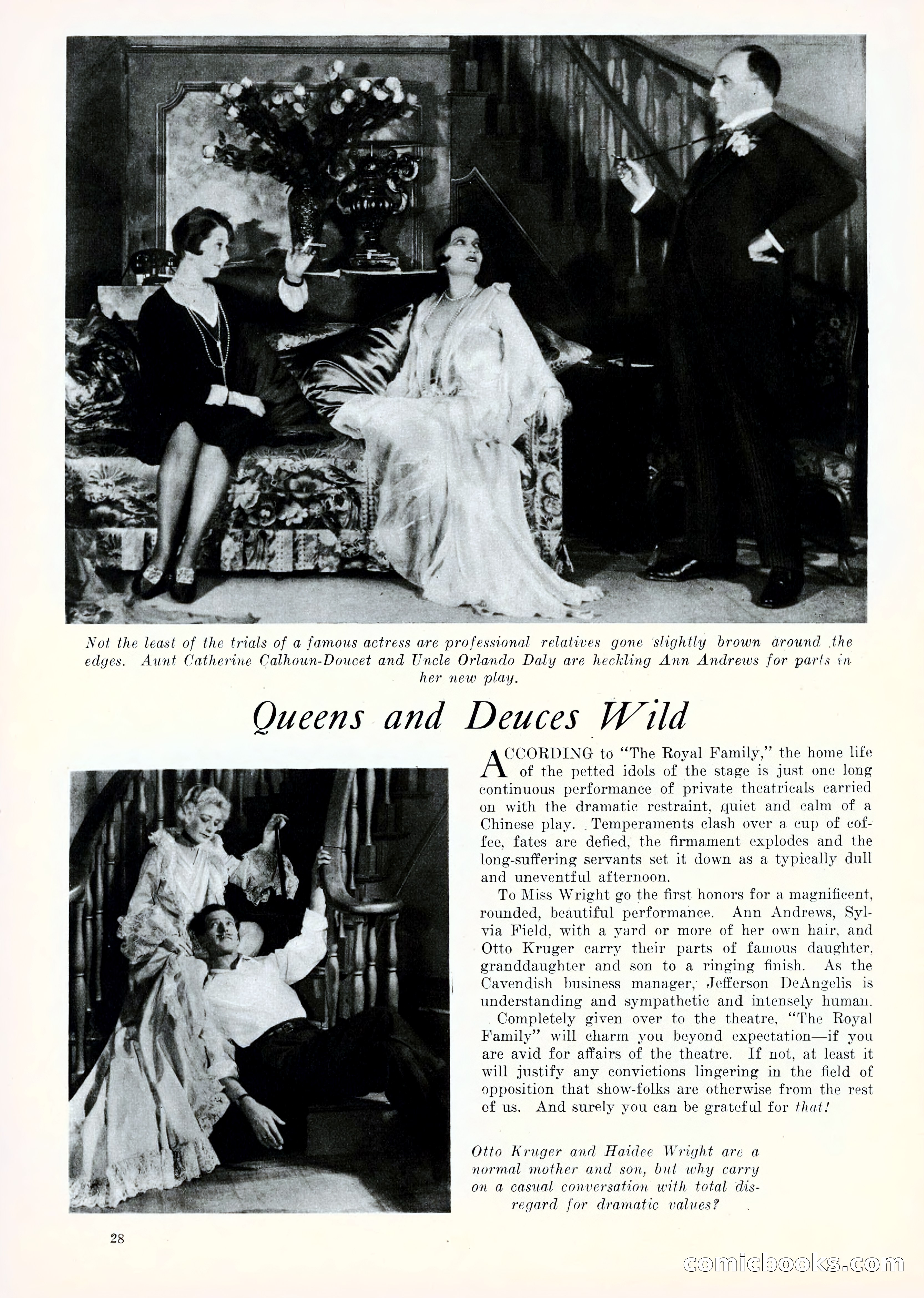 Not the least of the trials of a famous actress are professional relatives gone slightly brown around the edges. Aunt Catherine Calhoun-Doucet and Uncle Orlando Daly are heckling Ann Andrews for parts in her new play.

Queens and Deuces Wild

ACCORDING to "The Royal Family," the home life of the petted idols of the stage is just one long continuous performance of private theatricals carried on with the dramatic restraint, quiet and calm of a Chinese play. Temperaments clash over a cup of coffee, fates are defied, the firmament explodes and the long-suffering servants set it down as a typically dull and uneventful afternoon.

To Miss Wright go the first honors for a magnificent, rounded, beautiful performance. Ann Andrews, Sylvia Field, with a yard or more of her own hair, and Otto Kruger carry their parts of famous daughter, granddaughter and son to a ringing finish. As the Cavendish business manager, Jefferson DeAngelis is understanding and sympathetic and intensely human.

Completely given over to the theatre, "The Royal Family" will charm you beyond expectation—if you are avid for affairs of the theatre. If not, at least it will justify any convictions lingering in the field of opposition that show-folks are otherwise from the rest of us. And surely you can be grateful for that!

Otto Kruger and Haidee Wright are a normal mother and son, but why carry on a casual conversation with total disregard for dramatic values?

28

comicbooks.com